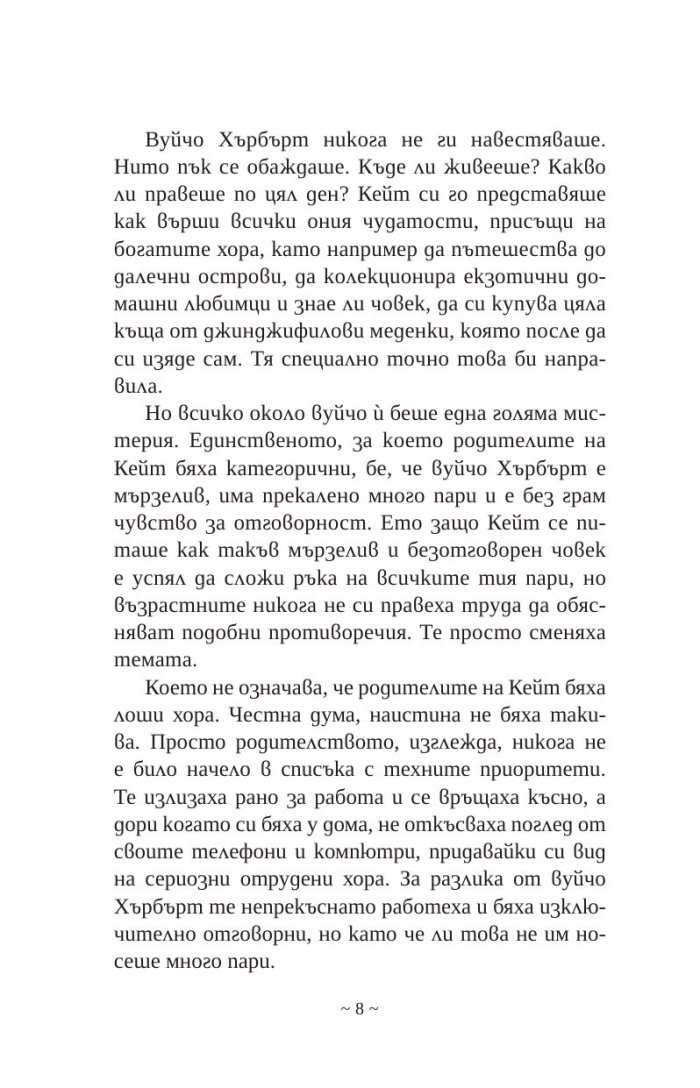 Вуйчо Хърбърт никога не ги навестяваше. Нито пък се обаждаше. Къде ли живееше? Какво ли правеше по цял ден? Кейт си го представяше как върши всички ония чудатости, присъщи на богатите хора, като например да пътешества до далечни острови, да колекционира екзотични домашни любимци и знае ли човек, да си купува цяла къща от джинджифилови меденки, която после да си изяде сам. Тя специално точно това би направила.

Но всичко около вуйчо ѝ беше една голяма мистерия. Единственото, за което родителите на Кейт бяха категорични, бе, че вуйчо Хърбърт е мързелив, има прекалено много пари и е без грам чувство за отговорност. Ето защо Кейт се питаше как такъв мързелив и безотговорен човек е успял да сложи ръка на всичките тия пари, но възрастните никога не си правеха труда да обясняват подобни противоречия. Те просто сменяха темата.

Което не означава, че родителите на Кейт бяха лоши хора. Честна дума, наистина не бяха такива. Просто родителството, изглежда, никога не е било начело в списъка с техните приоритети. Те излизаха рано за работа и се връщаха късно, а дори когато си бяха у дома, не откъсваха поглед от своите телефони и компютри, придавайки си вид на сериозни отрудени хора. За разлика от вуйчо Хърбърт те непрекъснато работеха и бяха изключително отговорни, но като че ли това не им носеше много пари.

~ 8 ~